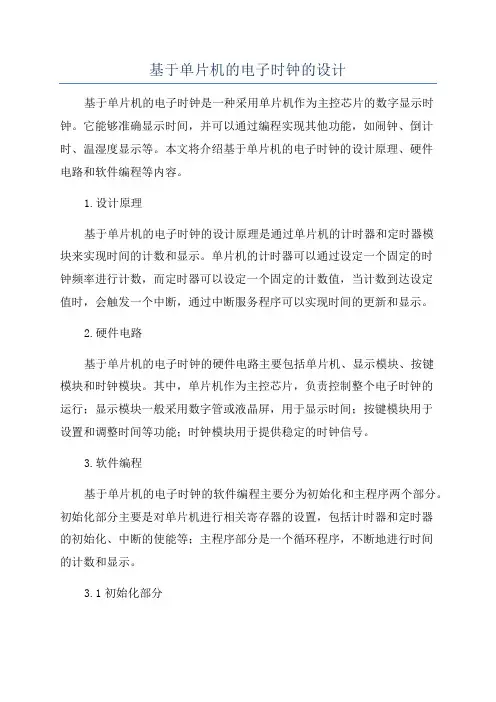 基于单片机的电子时钟的设计

基于单片机的电子时钟是一种采用单片机作为主控芯片的数字显示时钟。它能够准确显示时间，并可以通过编程实现其他功能，如闹钟、倒计时、温湿度显示等。本文将介绍基于单片机的电子时钟的设计原理、硬件电路和软件编程等内容。

1.设计原理

基于单片机的电子时钟的设计原理是通过单片机的计时器和定时器模块来实现时间的计数和显示。单片机的计时器可以通过设定一个固定的时钟频率进行计数，而定时器可以设定一个固定的计数值，当计数到达设定值时，会触发一个中断，通过中断服务程序可以实现时间的更新和显示。

2.硬件电路

基于单片机的电子时钟的硬件电路主要包括单片机、显示模块、按键模块和时钟模块。其中，单片机作为主控芯片，负责控制整个电子时钟的运行；显示模块一般采用数字管或液晶屏，用于显示时间；按键模块用于设置和调整时间等功能；时钟模块用于提供稳定的时钟信号。

3.软件编程

基于单片机的电子时钟的软件编程主要分为初始化和主程序两个部分。初始化部分主要是对单片机进行相关寄存器的设置，包括计时器和定时器的初始化、中断的使能等；主程序部分是一个循环程序，不断地进行时间的计数和显示。

3.1 初始化部分